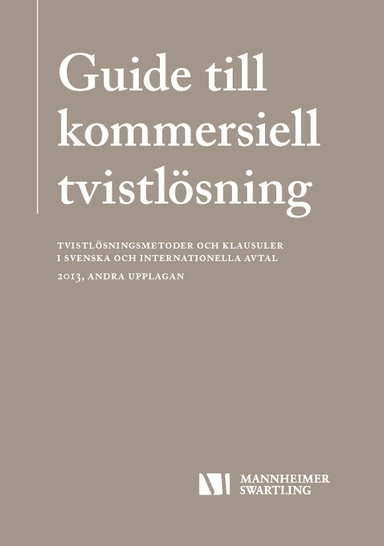 Guide till kommersiell tvistlösning

TVISTLÖSNINGSMETODER OCH KLAUSULER I SVENSKA OCH INTERNATIONELLA AVTAL

2013, ANDRA UPPLAGAN

MANNHEIMER SWARTLING